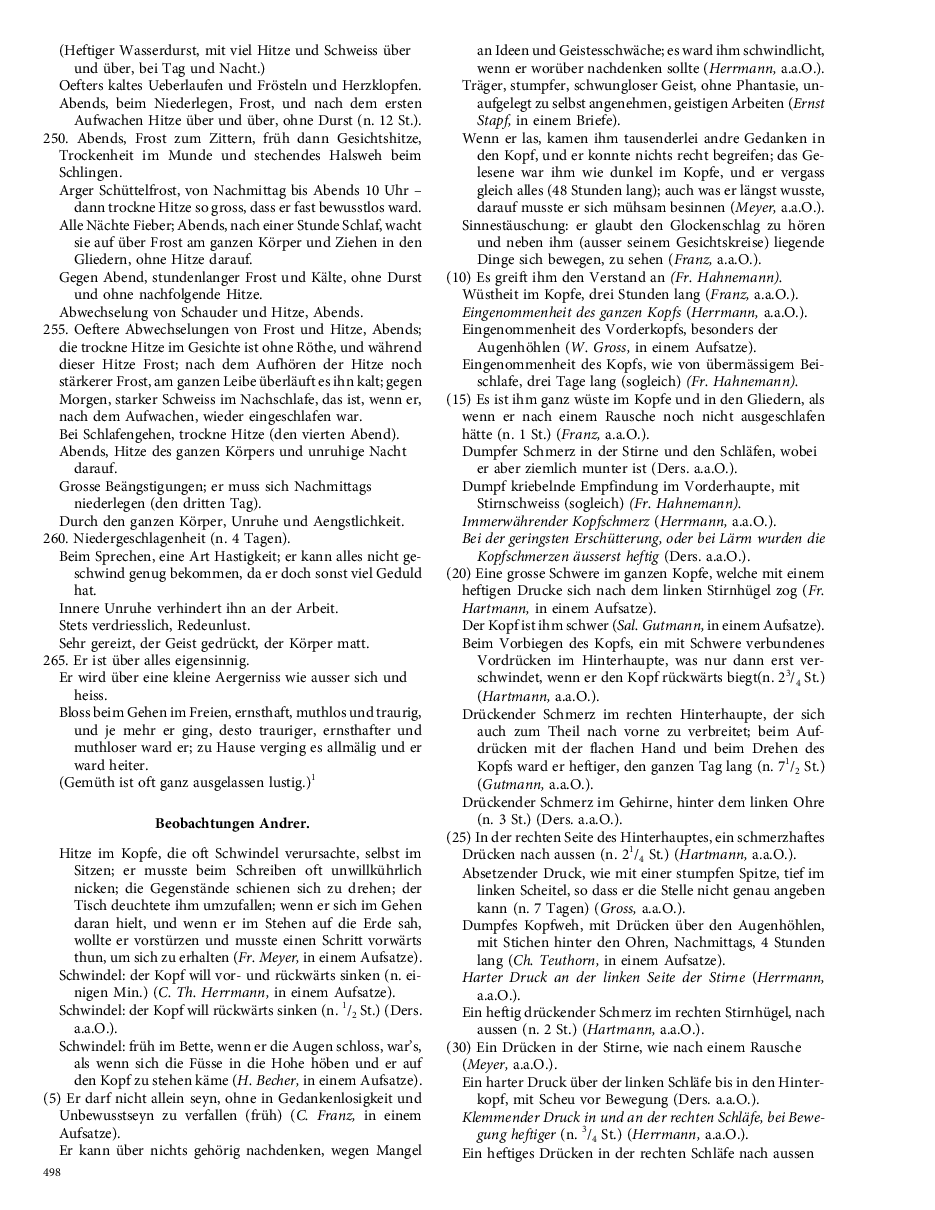 (Heftiger Wasserdurst, mit viel Hitze und Schweiss über und über, bei Tag und Nacht.)

Oefters kaltes Ueberlaufen und Frösteln und Herzklopfen.

Abends, beim Niederlegen, Frost, und nach dem ersten Aufwachen Hitze über und über, ohne Durst (n. 12 St.).

250. Abends, Frost zum Zittern, früh dann Gesichtshitze, Trockenheit im Munde und stechendes Halsweh beim Schlingen.

Arger Schüttelfrost, von Nachmittag bis Abends 10 Uhr – dann trockne Hitze so gross, dass er fast bewusstlos ward.

Alle Nächte Fieber; Abends, nach einer Stunde Schlaf, wacht sie auf über Frost am ganzen Körper und Ziehen in den Gliedern, ohne Hitze darauf.

Gegen Abend, stundenlanger Frost und Kälte, ohne Durst und ohne nachfolgende Hitze.

Abwechselung von Schauder und Hitze, Abends.

255. Oeftere Abwechselungen von Frost und Hitze, Abends; die trockne Hitze im Gesichte ist ohne Röthe, und während dieser Hitze Frost; nach dem Aufhören der Hitze noch stärkerer Frost, am ganzen Leibe überläuft es ihn kalt; gegen Morgen, starker Schweiss im Nachschlafe, das ist, wenn er, nach dem Aufwachen, wieder eingeschlafen war.

Bei Schlafengehen, trockne Hitze (den vierten Abend).

Abends, Hitze des ganzen Körpers und unruhige Nacht darauf.

Grosse Beängstigungen; er muss sich Nachmittags niederlegen (den dritten Tag).

Durch den ganzen Körper, Unruhe und Aengstlichkeit.

260. Niedergeschlagenheit (n. 4 Tagen).

Beim Sprechen, eine Art Hastigkeit; er kann alles nicht geschwind genug bekommen, da er doch sonst viel Geduld hat.

Innere Unruhe verhindert ihn an der Arbeit.

Stets verdriesslich, Redeunlust.

Sehr gereizt, der Geist gedrückt, der Körper matt.

265. Er ist über alles eigensinnig.

Er wird über eine kleine Aergerniss wie ausser sich und heiss.

Bloss beim Gehen im Freien, ernsthaft, muthlos und traurig, und je mehr er ging, desto trauriger, ernsthafter und muthloser ward er; zu Hause verging es allmälig und er ward heiter.

(Gemüth ist oft ganz ausgelassen lustig.)$^1$

Beobachtungen Andrer.

Hitze im Kopfe, die oft Schwindel verursachte, selbst im Sitzen; er musste beim Schreiben oft unwillkührlich nicken; die Gegenstände schienen sich zu drehen; der Tisch deuchtete ihm umzufallen; wenn er sich im Gehen daran hielt, und wenn er im Stehen auf die Erde sah, wollte er vorstürzen und musste einen Schritt vorwärts thun, um sich zu erhalten (Fr. Meyer, in einem Aufsatze).

Schwindel: der Kopf will vor- und rückwärts sinken (n. einigen Min.) (C. Th. Herrmann, in einem Aufsatze).

Schwindel: der Kopf will rückwärts sinken (n. $^1/_2$ St.) (Ders. a.a.O.).

Schwindel: früh im Bette, wenn er die Augen schloss, war's, als wenn sich die Füsse in die Hohe höben und er auf den Kopf zu stehen käme (H. Becher, in einem Aufsatze).

(5) Er darf nicht allein seyn, ohne in Gedankenlosigkeit und Unbewusstseyn zu verfallen (früh) (C. Franz, in einem Aufsatze).

Er kann über nichts gehörig nachdenken, wegen Mangel an Ideen und Geistesschwäche; es ward ihm schwindlicht, wenn er worüber nachdenken sollte (Herrmann, a.a.O.).

Träger, stumpfer, schwungloser Geist, ohne Phantasie, unaufgelegt zu selbst angenehmen, geistigen Arbeiten (Ernst Stapf, in einem Briefe).

Wenn er las, kamen ihm tausenderlei andre Gedanken in den Kopf, und er konnte nichts recht begreifen; das Gelesene war ihm wie dunkel im Kopfe, und er vergass gleich alles (48 Stunden lang); auch was er längst wusste, darauf musste er sich mühsam besinnen (Meyer, a.a.O.).

Sinnestäuschung: er glaubt den Glockenschlag zu hören und neben ihm (ausser seinem Gesichtskreise) liegende Dinge sich bewegen, zu sehen (Franz, a.a.O.).

(10) Es greift ihm den Verstand an (Fr. Hahnemann).

Wüstheit im Kopfe, drei Stunden lang (Franz, a.a.O.).

Eingenommenheit des ganzen Kopfs (Herrmann, a.a.O.).

Eingenommenheit des Vorderkopfs, besonders der Augenhöhlen (W. Gross, in einem Aufsatze).

Eingenommenheit des Kopfs, wie von übermässigem Beischlafe, drei Tage lang (sogleich) (Fr. Hahnemann).

(15) Es ist ihm ganz wüste im Kopfe und in den Gliedern, als wenn er nach einem Rausche noch nicht ausgeschlafen hätte (n. 1 St.) (Franz, a.a.O.).

Dumpfer Schmerz in der Stirne und den Schläfen, wobei er aber ziemlich munter ist (Ders. a.a.O.).

Dumpf kriebelnde Empfindung im Vorderhaupte, mit Stirnschweiss (sogleich) (Fr. Hahnemann).

Immerwährender Kopfschmerz (Herrmann, a.a.O.).

Bei der geringsten Erschütterung, oder bei Lärm wurden die Kopfschmerzen äusserst heftig (Ders. a.a.O.).

(20) Eine grosse Schwere im ganzen Kopfe, welche mit einem heftigen Drucke sich nach dem linken Stirnhügel zog (Fr. Hartmann, in einem Aufsatze).

Der Kopf ist ihm schwer (Sal. Gutmann, in einem Aufsatze).

Beim Vorbiegen des Kopfs, ein mit Schwere verbundenes Vordrücken im Hinterhaupte, was nur dann erst verschwindet, wenn er den Kopf rückwärts biegt(n. $2^3/_4$ St.) (Hartmann, a.a.O.).

Drückender Schmerz im rechten Hinterhaupte, der sich auch zum Theil nach vorne zu verbreitet; beim Aufdrücken mit der flachen Hand und beim Drehen des Kopfs ward er heftiger, den ganzen Tag lang (n. $7^1/_2$ St.) (Gutmann, a.a.O.).

Drückender Schmerz im Gehirne, hinter dem linken Ohre (n. 3 St.) (Ders. a.a.O.).

(25) In der rechten Seite des Hinterhauptes, ein schmerzhaftes Drücken nach aussen (n. $2^1/_4$ St.) (Hartmann, a.a.O.).

Absetzender Druck, wie mit einer stumpfen Spitze, tief im linken Scheitel, so dass er die Stelle nicht genau angeben kann (n. 7 Tagen) (Gross, a.a.O.).

Dumpfes Kopfweh, mit Drücken über den Augenhöhlen, mit Stichen hinter den Ohren, Nachmittags, 4 Stunden lang (Ch. Teuthorn, in einem Aufsatze).

Harter Druck an der linken Seite der Stirne (Herrmann, a.a.O.).

Ein heftig drückender Schmerz im rechten Stirnhügel, nach aussen (n. 2 St.) (Hartmann, a.a.O.).

(30) Ein Drücken in der Stirne, wie nach einem Rausche (Meyer, a.a.O.).

Ein harter Druck über der linken Schläfe bis in den Hinterkopf, mit Scheu vor Bewegung (Ders. a.a.O.).

Klemmender Druck in und an der rechten Schläfe, bei Bewegung heftiger (n. $^3/_4$ St.) (Herrmann, a.a.O.).

Ein heftiges Drücken in der rechten Schläfe nach aussen

498